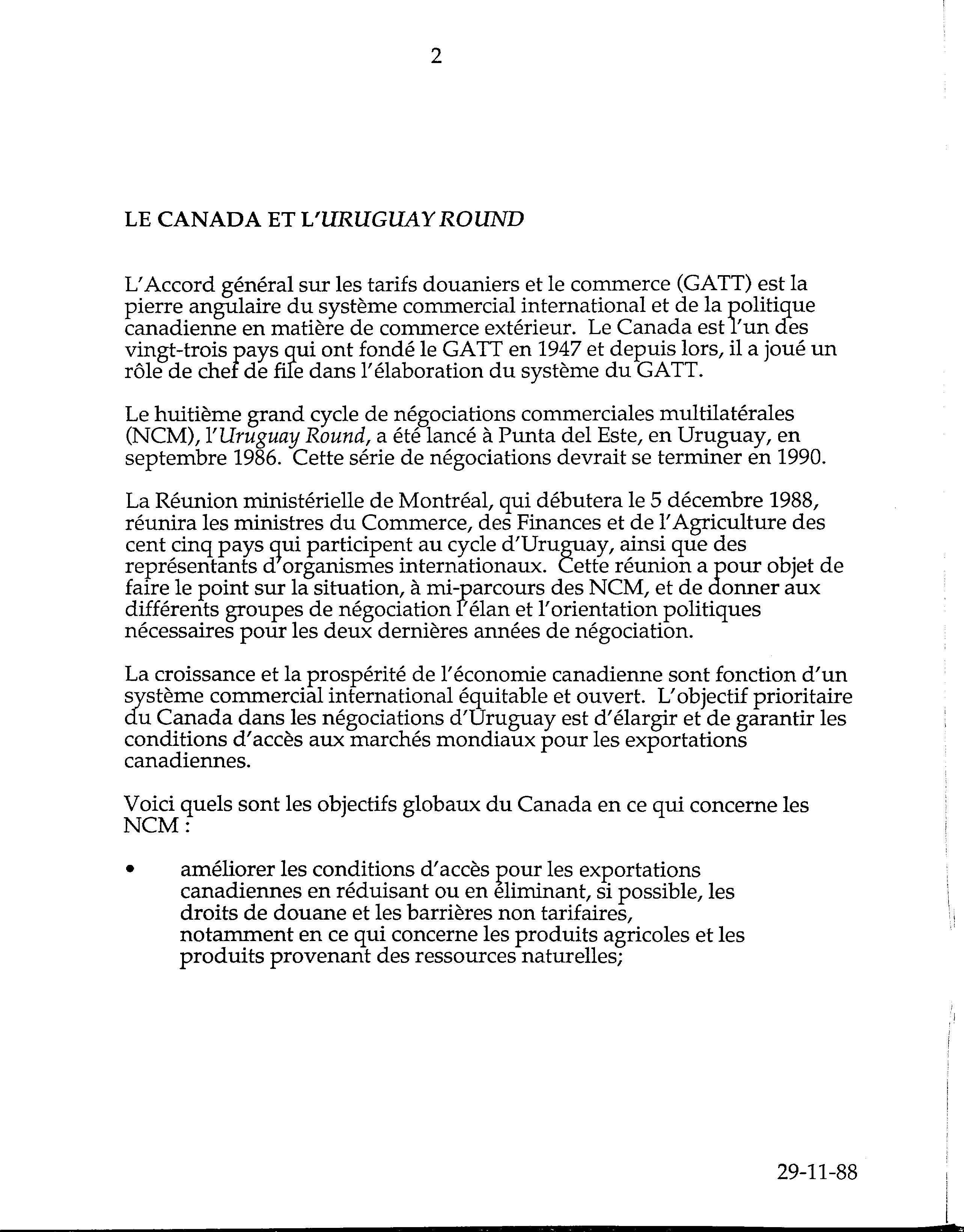 2

LE CANADA ET L'URUGUAY ROUND

L'Accord général sur les tarifs douaniers et le commerce (GATT) est la pierre angulaire du système commercial international et de la politique canadienne en matière de commerce extérieur. Le Canada est l'un des vingt-trois pays qui ont fondé le GATT en 1947 et depuis lors, il a joué un rôle de chef de file dans l'élaboration du système du GATT.

Le huitième grand cycle de négociations commerciales multilatérales (NCM), l'Uruguay Round, a été lancé à Punta del Este, en Uruguay, en septembre 1986. Cette série de négociations devrait se terminer en 1990.

La Réunion ministérielle de Montréal, qui débutera le 5 décembre 1988, réunira les ministres du Commerce, des Finances et de l'Agriculture des cent cinq pays qui participent au cycle d'Uruguay, ainsi que des représentants d'organismes internationaux. Cette réunion a pour objet de faire le point sur la situation, à mi-parcours des NCM, et de donner aux différents groupes de négociation l'élan et l'orientation politiques nécessaires pour les deux dernières années de négociation.

La croissance et la prospérité de l'économie canadienne sont fonction d'un système commercial international équitable et ouvert. L'objectif prioritaire du Canada dans les négociations d'Uruguay est d'élargir et de garantir les conditions d'accès aux marchés mondiaux pour les exportations canadiennes.

Voici quels sont les objectifs globaux du Canada en ce qui concerne les NCM :

• améliorer les conditions d'accès pour les exportations canadiennes en réduisant ou en éliminant, si possible, les droits de douane et les barrières non tarifaires, notamment en ce qui concerne les produits agricoles et les produits provenant des ressources naturelles;

29-11-88